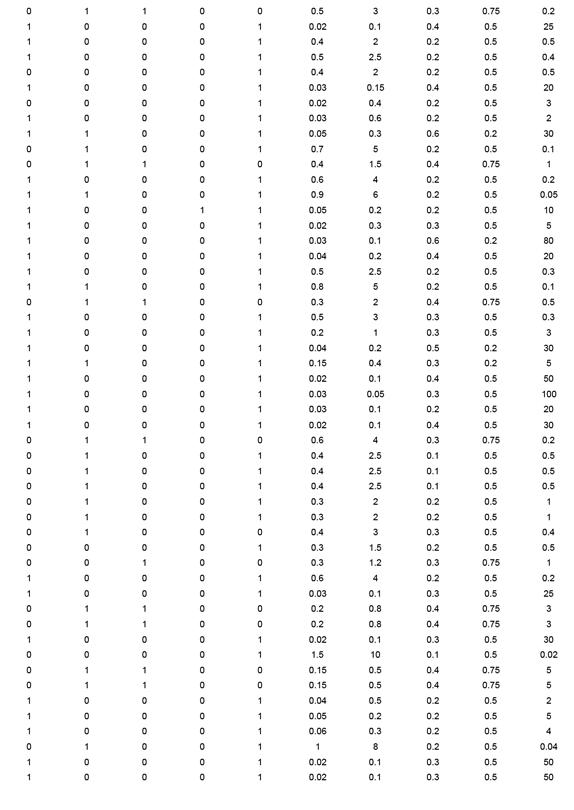 | | | | | | | | | | |
|---|---|---|---|---|---|---|---|---|---|
| 0 | 1 | 1 | 0 | 0 | 0.5 | 3 | 0.3 | 0.75 | 0.2 |
| 1 | 0 | 0 | 0 | 1 | 0.02 | 0.1 | 0.4 | 0.5 | 25 |
| 1 | 0 | 0 | 0 | 1 | 0.4 | 2 | 0.2 | 0.5 | 0.5 |
| 1 | 0 | 0 | 0 | 1 | 0.5 | 2.5 | 0.2 | 0.5 | 0.4 |
| 0 | 0 | 0 | 0 | 1 | 0.4 | 2 | 0.2 | 0.5 | 0.5 |
| 1 | 0 | 0 | 0 | 1 | 0.03 | 0.15 | 0.4 | 0.5 | 20 |
| 0 | 0 | 0 | 0 | 1 | 0.02 | 0.4 | 0.2 | 0.5 | 3 |
| 1 | 0 | 0 | 0 | 1 | 0.03 | 0.6 | 0.2 | 0.5 | 2 |
| 1 | 1 | 0 | 0 | 1 | 0.05 | 0.3 | 0.6 | 0.2 | 30 |
| 0 | 1 | 0 | 0 | 1 | 0.7 | 5 | 0.2 | 0.5 | 0.1 |
| 0 | 1 | 1 | 0 | 0 | 0.4 | 1.5 | 0.4 | 0.75 | 1 |
| 1 | 0 | 0 | 0 | 1 | 0.6 | 4 | 0.2 | 0.5 | 0.2 |
| 1 | 1 | 0 | 0 | 1 | 0.9 | 6 | 0.2 | 0.5 | 0.05 |
| 1 | 0 | 0 | 1 | 1 | 0.05 | 0.2 | 0.2 | 0.5 | 10 |
| 1 | 0 | 0 | 0 | 1 | 0.02 | 0.3 | 0.3 | 0.5 | 5 |
| 1 | 0 | 0 | 0 | 1 | 0.03 | 0.1 | 0.6 | 0.2 | 80 |
| 1 | 0 | 0 | 0 | 1 | 0.04 | 0.2 | 0.4 | 0.5 | 20 |
| 1 | 0 | 0 | 0 | 1 | 0.5 | 2.5 | 0.2 | 0.5 | 0.3 |
| 1 | 1 | 0 | 0 | 1 | 0.8 | 5 | 0.2 | 0.5 | 0.1 |
| 0 | 1 | 1 | 0 | 0 | 0.3 | 2 | 0.4 | 0.75 | 0.5 |
| 1 | 0 | 0 | 0 | 1 | 0.5 | 3 | 0.3 | 0.5 | 0.3 |
| 1 | 0 | 0 | 0 | 1 | 0.2 | 1 | 0.3 | 0.5 | 3 |
| 1 | 0 | 0 | 0 | 1 | 0.04 | 0.2 | 0.5 | 0.2 | 30 |
| 1 | 1 | 0 | 0 | 1 | 0.15 | 0.4 | 0.3 | 0.2 | 5 |
| 1 | 0 | 0 | 0 | 1 | 0.02 | 0.1 | 0.4 | 0.5 | 50 |
| 1 | 0 | 0 | 0 | 1 | 0.03 | 0.05 | 0.3 | 0.5 | 100 |
| 1 | 0 | 0 | 0 | 1 | 0.03 | 0.1 | 0.2 | 0.5 | 20 |
| 1 | 0 | 0 | 0 | 1 | 0.02 | 0.1 | 0.4 | 0.5 | 30 |
| 0 | 1 | 1 | 0 | 0 | 0.6 | 4 | 0.3 | 0.75 | 0.2 |
| 0 | 1 | 0 | 0 | 1 | 0.4 | 2.5 | 0.1 | 0.5 | 0.5 |
| 0 | 1 | 0 | 0 | 1 | 0.4 | 2.5 | 0.1 | 0.5 | 0.5 |
| 0 | 1 | 0 | 0 | 1 | 0.4 | 2.5 | 0.1 | 0.5 | 0.5 |
| 0 | 1 | 0 | 0 | 1 | 0.3 | 2 | 0.2 | 0.5 | 1 |
| 0 | 1 | 0 | 0 | 1 | 0.3 | 2 | 0.2 | 0.5 | 1 |
| 0 | 1 | 0 | 0 | 0 | 0.4 | 3 | 0.3 | 0.5 | 0.4 |
| 0 | 0 | 0 | 0 | 1 | 0.3 | 1.5 | 0.2 | 0.5 | 0.5 |
| 0 | 0 | 1 | 0 | 0 | 0.3 | 1.2 | 0.3 | 0.75 | 1 |
| 1 | 0 | 0 | 0 | 1 | 0.6 | 4 | 0.2 | 0.5 | 0.2 |
| 1 | 0 | 0 | 0 | 1 | 0.03 | 0.1 | 0.3 | 0.5 | 25 |
| 0 | 1 | 1 | 0 | 0 | 0.2 | 0.8 | 0.4 | 0.75 | 3 |
| 0 | 1 | 1 | 0 | 0 | 0.2 | 0.8 | 0.4 | 0.75 | 3 |
| 1 | 0 | 0 | 0 | 1 | 0.02 | 0.1 | 0.3 | 0.5 | 30 |
| 0 | 0 | 0 | 0 | 1 | 1.5 | 10 | 0.1 | 0.5 | 0.02 |
| 0 | 1 | 1 | 0 | 0 | 0.15 | 0.5 | 0.4 | 0.75 | 5 |
| 0 | 1 | 1 | 0 | 0 | 0.15 | 0.5 | 0.4 | 0.75 | 5 |
| 1 | 0 | 0 | 0 | 1 | 0.04 | 0.5 | 0.2 | 0.5 | 2 |
| 1 | 0 | 0 | 0 | 1 | 0.05 | 0.2 | 0.2 | 0.5 | 5 |
| 1 | 0 | 0 | 0 | 1 | 0.06 | 0.3 | 0.2 | 0.5 | 4 |
| 0 | 1 | 0 | 0 | 1 | 1 | 8 | 0.2 | 0.5 | 0.04 |
| 1 | 0 | 0 | 0 | 1 | 0.02 | 0.1 | 0.3 | 0.5 | 50 |
| 1 | 0 | 0 | 0 | 1 | 0.02 | 0.1 | 0.3 | 0.5 | 50 |